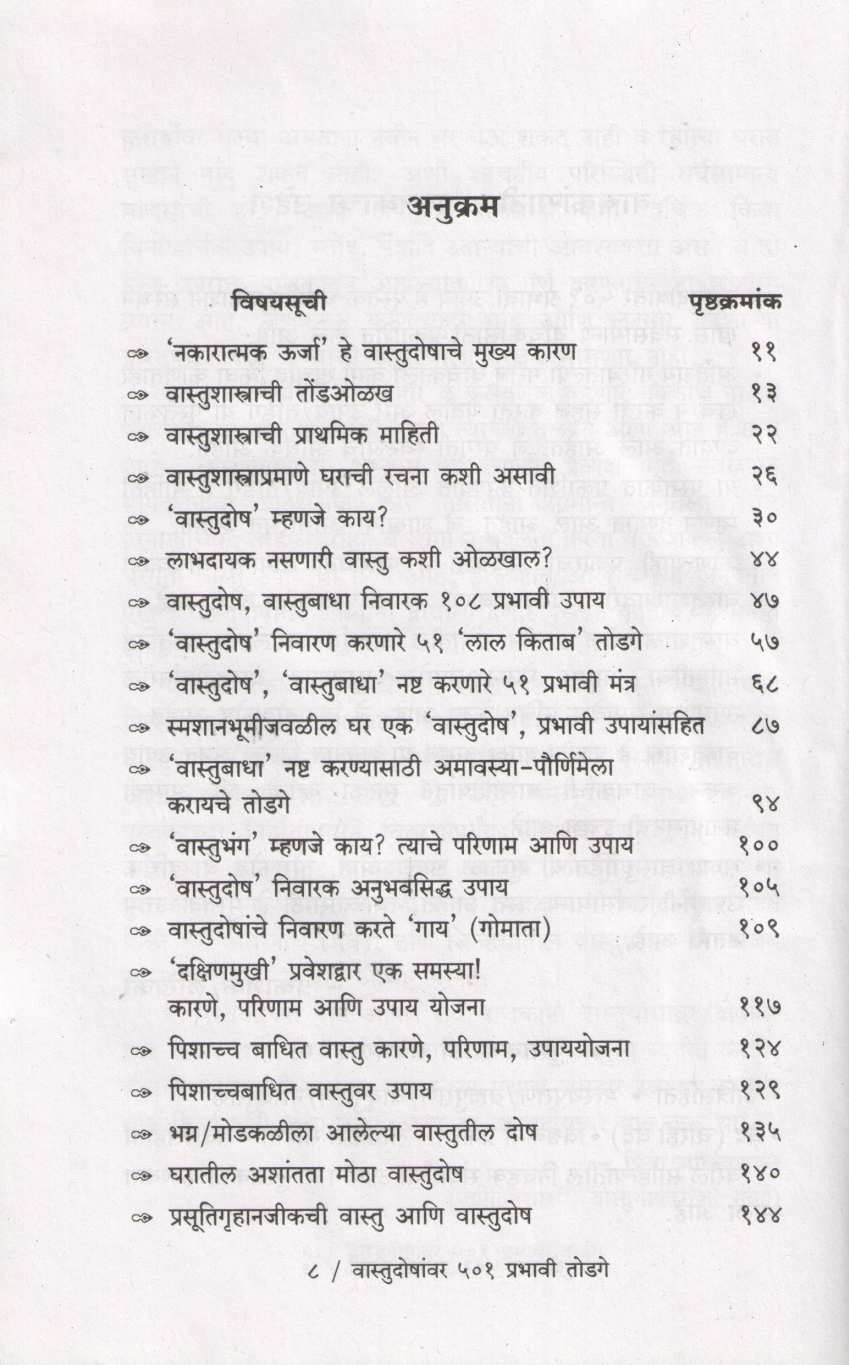 अनुक्रम

विषयसूची पृष्ठक्रमांक

'नकारात्मक ऊर्जा' हे वास्तुदोषाचे मुख्य कारण ११
वास्तुशास्त्राची तोंडओळख १३
वास्तुशास्त्राची प्राथमिक माहिती २२
वास्तुशास्त्राप्रमाणे घराची रचना कशी असावी २६
'वास्तुदोष' म्हणजे काय? ३०
लाभदायक नसणारी वास्तु कशी ओळखाल? ४४
वास्तुदोष, वास्तुबाधा निवारक १०८ प्रभावी उपाय ४७
'वास्तुदोष' निवारण करणारे ५१ 'लाल किताब' तोडगे ५७
'वास्तुदोष', 'वास्तुबाधा' नष्ट करणारे ५१ प्रभावी मंत्र ६८
स्मशानभूमीजवळील घर एक 'वास्तुदोष', प्रभावी उपायांसहित ८७
'वास्तुबाधा' नष्ट करण्यासाठी अमावस्या-पौर्णिमेला करायचे तोडगे ९४
'वास्तुभंग' म्हणजे काय? त्याचे परिणाम आणि उपाय १००
'वास्तुदोष' निवारक अनुभवसिद्ध उपाय १०५
वास्तुदोषांचे निवारण करते 'गाय' (गोमाता) १०९
'दक्षिणमुखी' प्रवेशद्वार एक समस्या! कारणे, परिणाम आणि उपाय योजना ११७
पिशाच्च बाधित वास्तु कारणे, परिणाम, उपाययोजना १२४
पिशाच्चबाधित वास्तुवर उपाय १२९
भग्न/मोडकळीला आलेल्या वास्तुतील दोष १३५
घरातील अशांतता मोठा वास्तुदोष १४०
प्रसूतिगृहानजीकची वास्तु आणि वास्तुदोष १४४

८ / वास्तुदोषांवर ५०१ प्रभावी तोडगे